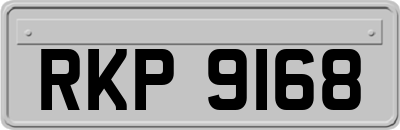 RKP 9168